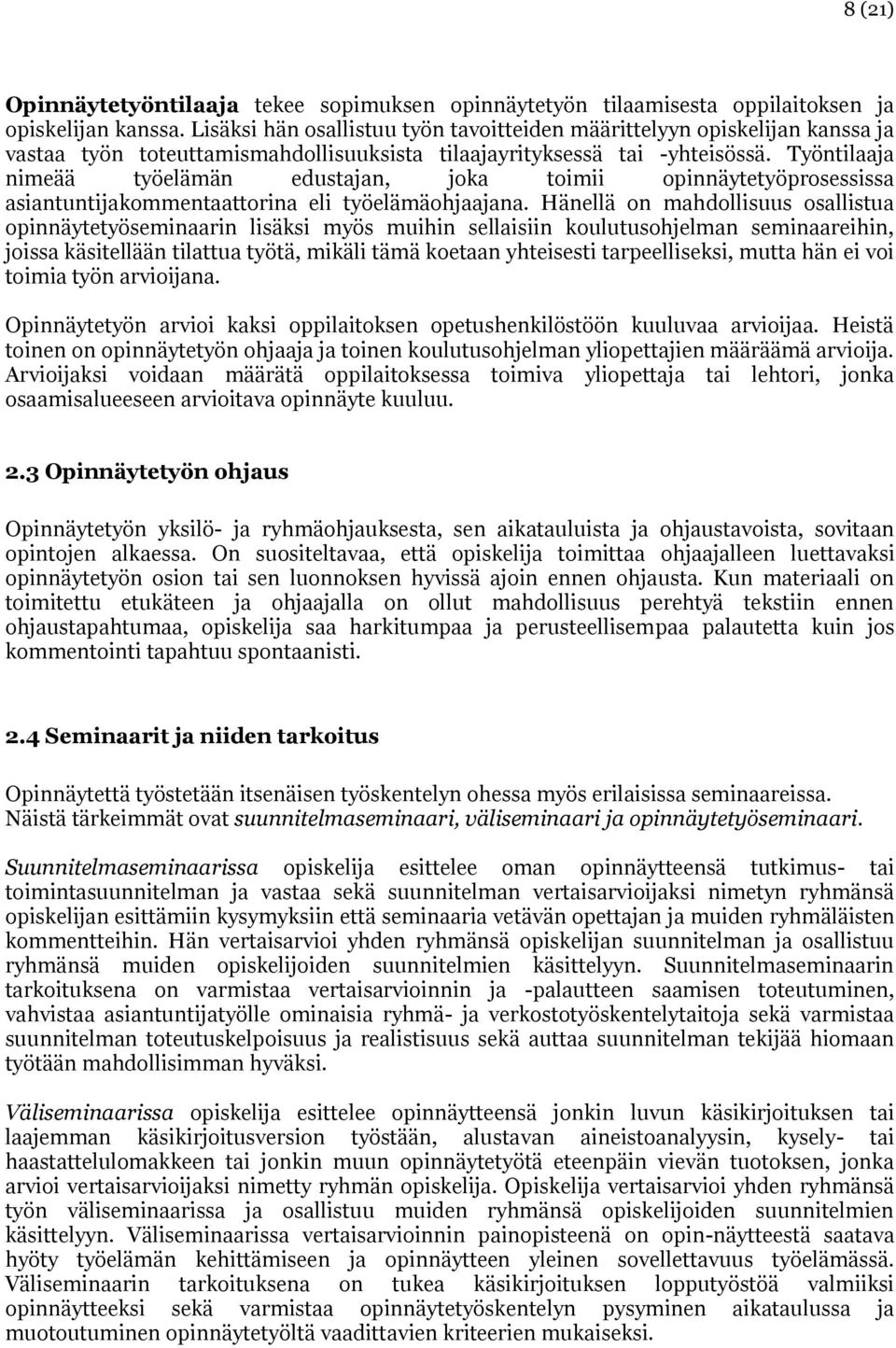 8 (21)

Opinnäytetyöntilaaja tekee sopimuksen opinnäytetyön tilaamisesta oppilaitoksen ja opiskelijan kanssa. Lisäksi hän osallistuu työn tavoitteiden määrittelyyn opiskelijan kanssa ja vastaa työn toteuttamismahdollisuuksista tilaajayrityksessä tai -yhteisössä. Työntilaaja nimeää työelämän edustajan, joka toimii opinnäytetyöprosessissa asiantuntijakommentaattorina eli työelämäohjaajana. Hänellä on mahdollisuus osallistua opinnäytetyöseminaarin lisäksi myös muihin sellaisiin koulutusohjelman seminaareihin, joissa käsitellään tilattua työtä, mikäli tämä koetaan yhteisesti tarpeelliseksi, mutta hän ei voi toimia työn arvioijana.

Opinnäytetyön arvioi kaksi oppilaitoksen opetushenkilöstöön kuuluvaa arvioijaa. Heistä toinen on opinnäytetyön ohjaaja ja toinen koulutusohjelman yliopettajien määräämä arvioija. Arvioijaksi voidaan määrätä oppilaitoksessa toimiva yliopettaja tai lehtori, jonka osaamisalueeseen arvioitava opinnäyte kuuluu.

2.3 Opinnäytetyön ohjaus

Opinnäytetyön yksilö- ja ryhmäohjauksesta, sen aikatauluista ja ohjaustavoista, sovitaan opintojen alkaessa. On suositeltavaa, että opiskelija toimittaa ohjaajalleen luettavaksi opinnäytetyön osion tai sen luonnoksen hyvissä ajoin ennen ohjausta. Kun materiaali on toimitettu etukäteen ja ohjaajalla on ollut mahdollisuus perehtyä tekstiin ennen ohjaustapahtumaa, opiskelija saa harkitumpaa ja perusteellisempaa palautetta kuin jos kommentointi tapahtuu spontaanisti.

2.4 Seminaarit ja niiden tarkoitus

Opinnäytettä työstetään itsenäisen työskentelyn ohessa myös erilaisissa seminaareissa. Näistä tärkeimmät ovat suunnitelmaseminaari, väliseminaari ja opinnäytetyöseminaari.

Suunnitelmaseminaarissa opiskelija esittelee oman opinnäytteensä tutkimus- tai toimintasuunnitelman ja vastaa sekä suunnitelman vertaisarvioijaksi nimetyn ryhmänsä opiskelijan esittämiin kysymyksiin että seminaaria vetävän opettajan ja muiden ryhmäläisten kommentteihin. Hän vertaisarvioi yhden ryhmänsä opiskelijan suunnitelman ja osallistuu ryhmänsä muiden opiskelijoiden suunnitelmien käsittelyyn. Suunnitelmaseminaarin tarkoituksena on varmistaa vertaisarvioinnin ja -palautteen saamisen toteutuminen, vahvistaa asiantuntijatyölle ominaisia ryhmä- ja verkostotyöskentelytaitoja sekä varmistaa suunnitelman toteutuskelpoisuus ja realistisuus sekä auttaa suunnitelman tekijää hiomaan työtään mahdollisimman hyväksi.

Väliseminaarissa opiskelija esittelee opinnäytteensä jonkin luvun käsikirjoituksen tai laajemman käsikirjoitusversion työstään, alustavan aineistoanalyysin, kysely- tai haastattelulomakkeen tai jonkin muun opinnäytetyötä eteenpäin vievän tuotoksen, jonka arvioi vertaisarvioijaksi nimetty ryhmän opiskelija. Opiskelija vertaisarvioi yhden ryhmänsä työn väliseminaarissa ja osallistuu muiden ryhmänsä opiskelijoiden suunnitelmien käsittelyyn. Väliseminaarissa vertaisarvioinnin painopisteenä on opin-näytteestä saatava hyöty työelämän kehittämiseen ja opinnäytteen yleinen sovellettavuus työelämässä. Väliseminaarin tarkoituksena on tukea käsikirjoituksen lopputyöstöä valmiiksi opinnäytteeksi sekä varmistaa opinnäytetyöskentelyn pysyminen aikataulussa ja muotoutuminen opinnäytetyöltä vaadittavien kriteerien mukaiseksi.